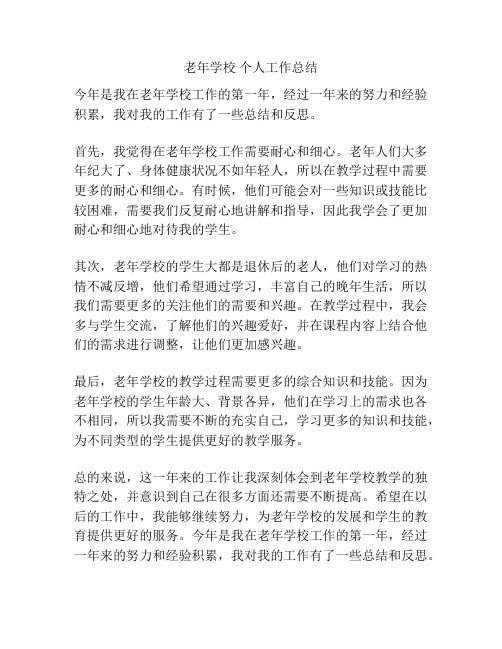 老年学校 个人工作总结

今年是我在老年学校工作的第一年，经过一年来的努力和经验积累，我对我的工作有了一些总结和反思。

首先，我觉得在老年学校工作需要耐心和细心。老年人们大多年纪大了、身体健康状况不如年轻人，所以在教学过程中需要更多的耐心和细心。有时候，他们可能会对一些知识或技能比较困难，需要我们反复耐心地讲解和指导，因此我学会了更加耐心和细心地对待我的学生。

其次，老年学校的学生大都是退休后的老人，他们对学习的热情不减反增，他们希望通过学习，丰富自己的晚年生活，所以我们需要更多的关注他们的需要和兴趣。在教学过程中，我会多与学生交流，了解他们的兴趣爱好，并在课程内容上结合他们的需求进行调整，让他们更加感兴趣。

最后，老年学校的教学过程需要更多的综合知识和技能。因为老年学校的学生年龄大、背景各异，他们在学习上的需求也各不相同，所以我需要不断的充实自己，学习更多的知识和技能，为不同类型的学生提供更好的教学服务。

总的来说，这一年来的工作让我深刻体会到老年学校教学的独特之处，并意识到自己在很多方面还需要不断提高。希望在以后的工作中，我能够继续努力，为老年学校的发展和学生的教育提供更好的服务。今年是我在老年学校工作的第一年，经过一年来的努力和经验积累，我对我的工作有了一些总结和反思。